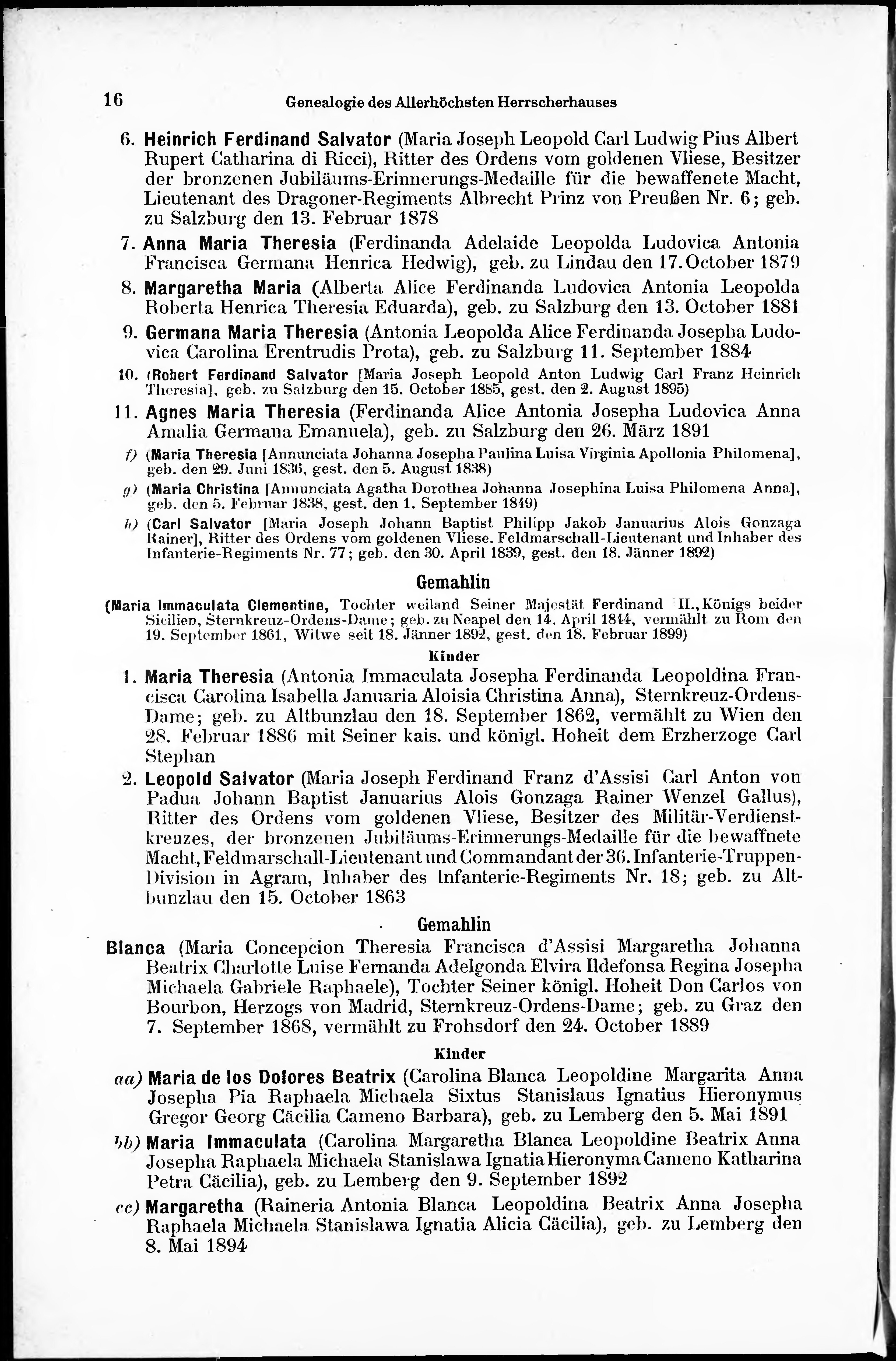 16 Genealogie des Allerhöchsten Herrscherhauses

6. Heinrich Ferdinand Salvator (Maria Joseph Leopold Carl Ludwig Pius Albert Rupert Catharina di Ricci), Ritter des Ordens vom goldenen Vliese, Besitzer der bronzenen Jubiläums-Erinnerungs-Medaille für die bewaffenete Macht, Lieutenant des Dragoner-Regiments Albrecht Prinz von Preußen Nr. 6; geb. zu Salzburg den 13. Februar 1878

7. Anna Maria Theresia (Ferdinanda Adelaide Leopolda Ludovica Antonia Francisca Germana Henrica Hedwig), geb. zu Lindau den 17. October 1879

8. Margaretha Maria (Alberta Alice Ferdinanda Ludovica Antonia Leopolda Roberta Henrica Theresia Eduarda), geb. zu Salzburg den 13. October 1881

9. Germana Maria Theresia (Antonia Leopolda Alice Ferdinanda Josepha Ludovica Carolina Erentrudis Prota), geb. zu Salzburg 11. September 1884

10. (Robert Ferdinand Salvator [Maria Joseph Leopold Anton Ludwig Carl Franz Heinrich Theresia], geb. zu Salzburg den 15. October 1885, gest. den 2. August 1895)

11. Agnes Maria Theresia (Ferdinanda Alice Antonia Josepha Ludovica Anna Amalia Germana Emanuela), geb. zu Salzburg den 26. März 1891

f) (Maria Theresia [Annunciata Johanna Josepha Paulina Luisa Virginia Apollonia Philomena], geb. den 29. Juni 1836, gest. den 5. August 1838)

g) (Maria Christina [Annunciata Agatha Dorothea Johanna Josephina Luisa Philomena Anna], geb. den 5. Februar 1838, gest. den 1. September 1849)

h) (Carl Salvator [Maria Joseph Johann Baptist Philipp Jakob Januarius Alois Gonzaga Rainer], Ritter des Ordens vom goldenen Vliese. Feldmarschall-Lieutenant und Inhaber des Infanterie-Regiments Nr. 77; geb. den 30. April 1839, gest. den 18. Jänner 1892)

Gemahlin

(Maria Immaculata Clementine, Tochter weiland Seiner Majestät Ferdinand II., Königs beider Sicilien, Sternkreuz-Ordens-Dame; geb. zu Neapel den 14. April 1844, vermählt zu Rom den 19. September 1861, Witwe seit 18. Jänner 1892, gest. den 18. Februar 1899)

Kinder

1. Maria Theresia (Antonia Immaculata Josepha Ferdinanda Leopoldina Francisca Carolina Isabella Januaria Aloisia Christina Anna), Sternkreuz-Ordens-Dame; geb. zu Altbunzlau den 18. September 1862, vermählt zu Wien den 28. Februar 1886 mit Seiner kais. und königl. Hoheit dem Erzherzoge Carl Stephan

2. Leopold Salvator (Maria Joseph Ferdinand Franz d'Assisi Carl Anton von Padua Johann Baptist Januarius Alois Gonzaga Rainer Wenzel Gallus), Ritter des Ordens vom goldenen Vliese, Besitzer des Militär-Verdienstkreuzes, der bronzenen Jubiläums-Erinnerungs-Medaille für die bewaffnete Macht, Feldmarschall-Lieutenant und Commandant der 36. Infanterie-Truppen-Division in Agram, Inhaber des Infanterie-Regiments Nr. 18; geb. zu Altbunzlau den 15. October 1863

Gemahlin

Blanca (Maria Concepcion Theresia Francisca d'Assisi Margaretha Johanna Beatrix Charlotte Luise Fernanda Adelgonda Elvira Ildefonsa Regina Josepha Michaela Gabriele Raphaele), Tochter Seiner königl. Hoheit Don Carlos von Bourbon, Herzogs von Madrid, Sternkreuz-Ordens-Dame; geb. zu Graz den 7. September 1868, vermählt zu Frohsdorf den 24. October 1889

Kinder

aa) Maria de los Dolores Beatrix (Carolina Blanca Leopoldine Margarita Anna Josepha Pia Raphaela Michaela Sixtus Stanislaus Ignatius Hieronymus Gregor Georg Cäcilia Cameno Barbara), geb. zu Lemberg den 5. Mai 1891

bb) Maria Immaculata (Carolina Margaretha Blanca Leopoldine Beatrix Anna Josepha Raphaela Michaela Stanislawa Ignatia Hieronyma Cameno Katharina Petra Cäcilia), geb. zu Lemberg den 9. September 1892

cc) Margaretha (Raineria Antonia Blanca Leopoldina Beatrix Anna Josepha Raphaela Michaela Stanislawa Ignatia Alicia Cäcilia), geb. zu Lemberg den 8. Mai 1894